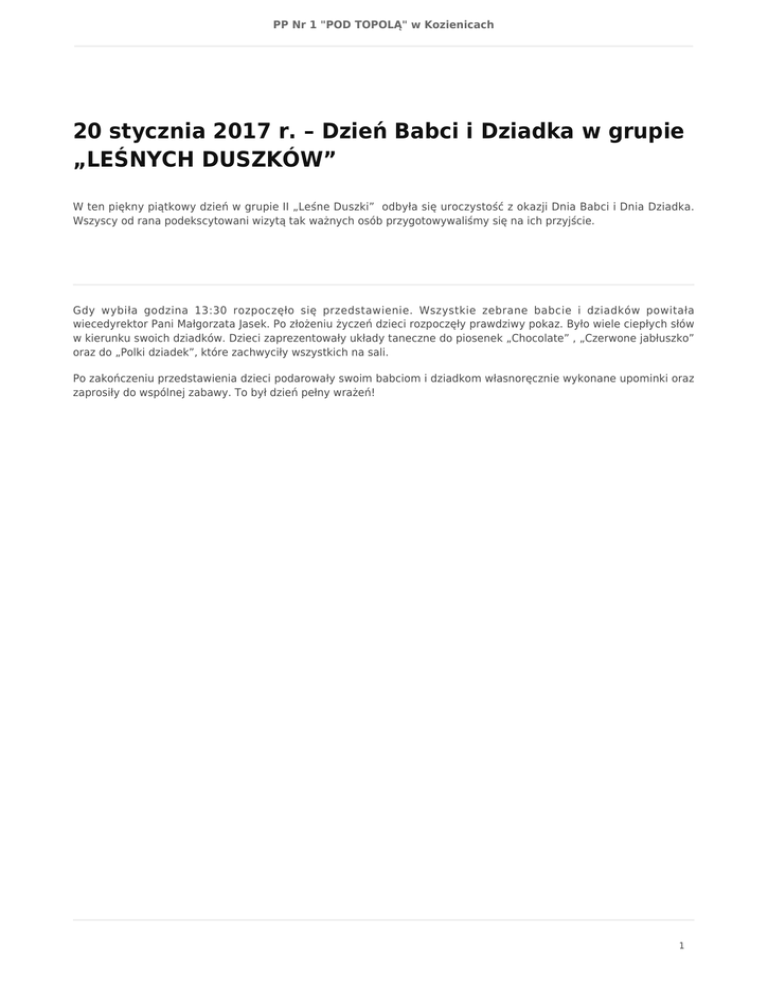 PP Nr 1 "POD TOPOLĄ" w Kozienicach

20 stycznia 2017 r. – Dzień Babci i Dziadka w grupie „LEŚNYCH DUSZKÓW”

W ten piękny piątkowy dzień w grupie II „Leśne Duszki” odbyła się uroczystość z okazji Dnia Babci i Dnia Dziadka. Wszyscy od rana podekscytowani wizytą tak ważnych osób przygotowywaliśmy się na ich przyjście.

Gdy wybiła godzina 13:30 rozpoczęło się przedstawienie. Wszystkie zebrane babcie i dziadków powitała wiecedyrektor Pani Małgorzata Jasek. Po złożeniu życzeń dzieci rozpoczęły prawdziwy pokaz. Było wiele ciepłych słów w kierunku swoich dziadków. Dzieci zaprezentowały układy taneczne do piosenek „Chocolate” , „Czerwone jabłuszko” oraz do „Polki dziadek”, które zachwyciły wszystkich na sali.

Po zakończeniu przedstawienia dzieci podarowały swoim babciom i dziadkom własnoręcznie wykonane upominki oraz zaprosiły do wspólnej zabawy. To był dzień pełny wrażeń!

1